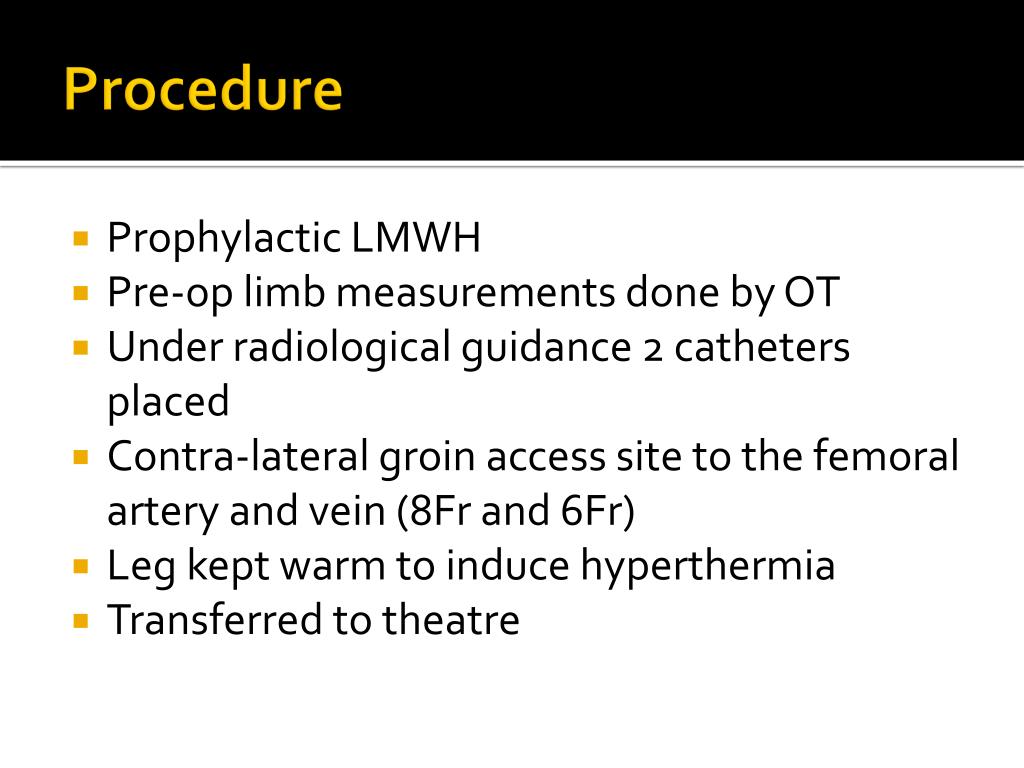 Procedure

- Prophylactic LMWH
- Pre-op limb measurements done by OT
- Under radiological guidance 2 catheters placed
- Contra-lateral groin access site to the femoral artery and vein (8Fr and 6Fr)
- Leg kept warm to induce hyperthermia
- Transferred to theatre